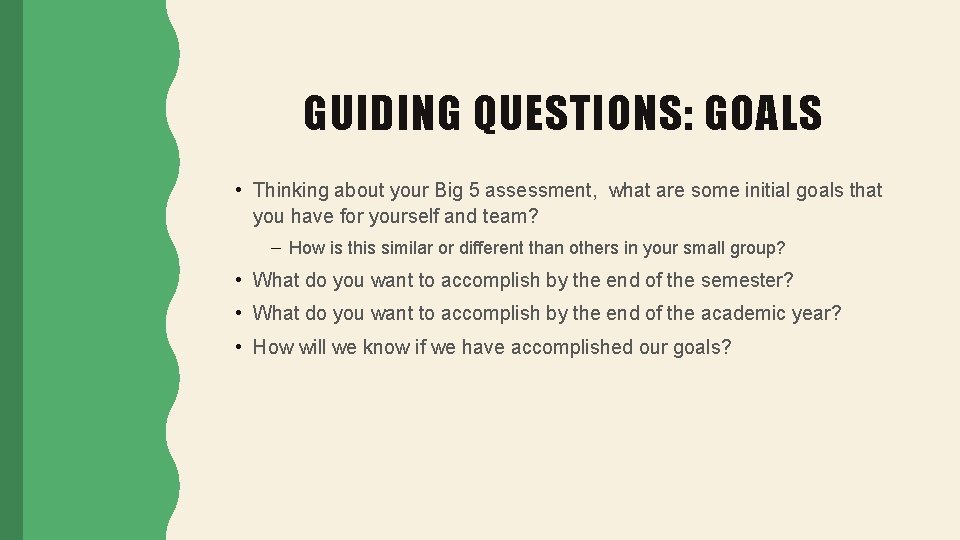 GUIDING QUESTIONS: GOALS

• Thinking about your Big 5 assessment, what are some initial goals that you have for yourself and team?

– How is this similar or different than others in your small group?

• What do you want to accomplish by the end of the semester?

• What do you want to accomplish by the end of the academic year?

• How will we know if we have accomplished our goals?